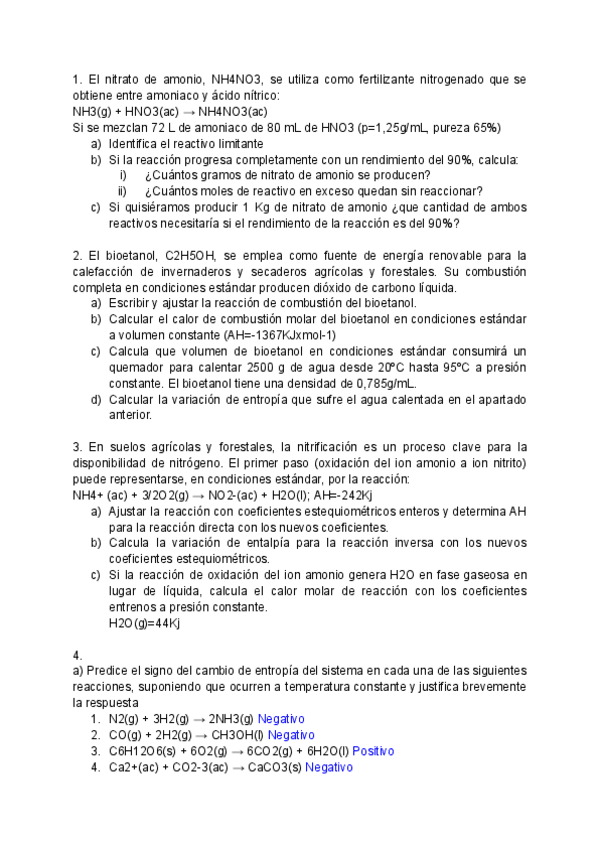 1. El nitrato de amonio, NH4NO3, se utiliza como fertilizante nitrogenado que se obtiene entre amoniaco y ácido nítrico:
NH3(g) + HNO3(ac) → NH4NO3(ac)
Si se mezclan 72 L de amoniaco de 80 mL de HNO3 (p=1,25g/mL, pureza 65%)
a) Identifica el reactivo limitante
b) Si la reacción progresa completamente con un rendimiento del 90%, calcula:
i) ¿Cuántos gramos de nitrato de amonio se producen?
ii) ¿Cuántos moles de reactivo en exceso quedan sin reaccionar?
c) Si quisiéramos producir 1 Kg de nitrato de amonio ¿que cantidad de ambos reactivos necesitaría si el rendimiento de la reacción es del 90%?

2. El bioetanol, C2H5OH, se emplea como fuente de energía renovable para la calefacción de invernaderos y secaderos agrícolas y forestales. Su combustión completa en condiciones estándar producen dióxido de carbono líquida.
a) Escribir y ajustar la reacción de combustión del bioetanol.
b) Calcular el calor de combustión molar del bioetanol en condiciones estándar a volumen constante (AH=-1367KJxmol-1)
c) Calcula que volumen de bioetanol en condiciones estándar consumirá un quemador para calentar 2500 g de agua desde 20ºC hasta 95ºC a presión constante. El bioetanol tiene una densidad de 0,785g/mL.
d) Calcular la variación de entropía que sufre el agua calentada en el apartado anterior.

3. En suelos agrícolas y forestales, la nitrificación es un proceso clave para la disponibilidad de nitrógeno. El primer paso (oxidación del ion amonio a ion nitrito) puede representarse, en condiciones estándar, por la reacción:
NH4+ (ac) + 3/2O2(g) → NO2-(ac) + H2O(l); AH=-242Kj
a) Ajustar la reacción con coeficientes estequiométricos enteros y determina AH para la reacción directa con los nuevos coeficientes.
b) Calcula la variación de entalpía para la reacción inversa con los nuevos coeficientes estequiométricos.
c) Si la reacción de oxidación del ion amonio genera H2O en fase gaseosa en lugar de líquida, calcula el calor molar de reacción con los coeficientes entrenos a presión constante.
H2O(g)=44Kj

4.
a) Predice el signo del cambio de entropía del sistema en cada una de las siguientes reacciones, suponiendo que ocurren a temperatura constante y justifica brevemente la respuesta
1. N2(g) + 3H2(g) → 2NH3(g) Negativo
2. CO(g) + 2H2(g) → CH3OH(l) Negativo
3. C6H12O6(s) + 6O2(g) → 6CO2(g) + 6H2O(l) Positivo
4. Ca2+(ac) + CO2-3(ac) → CaCO3(s) Negativo